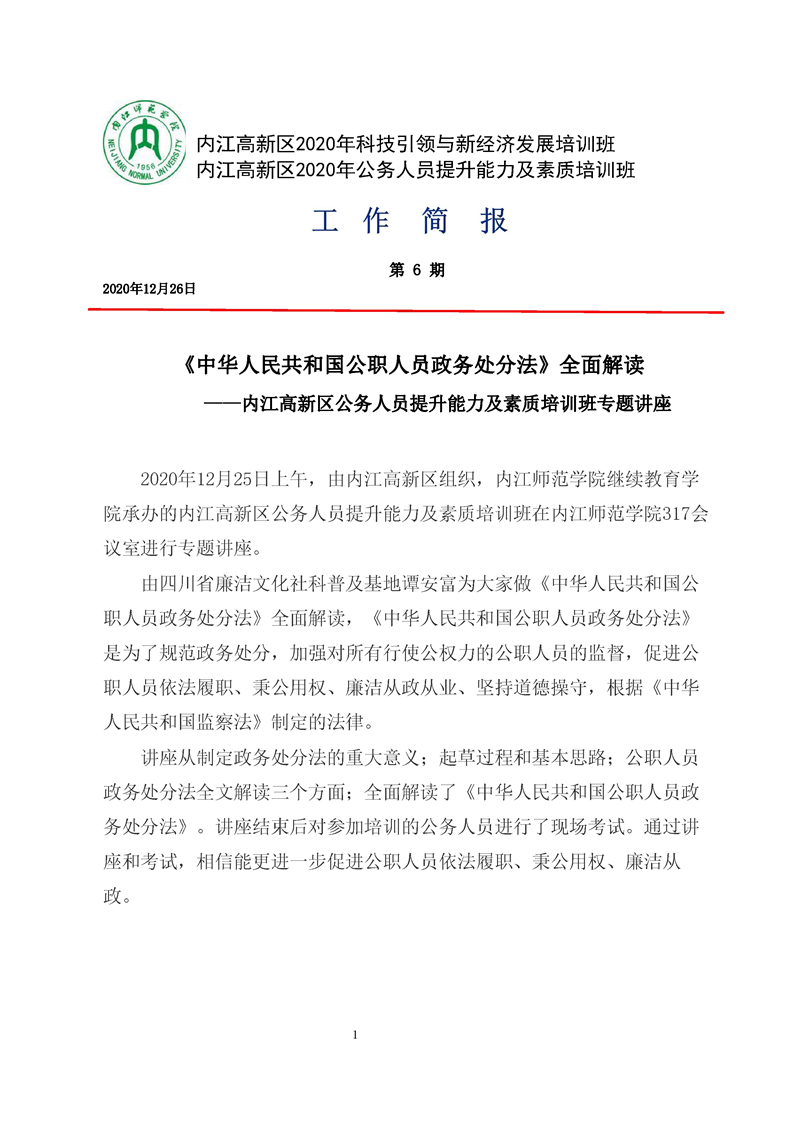 内江师范学院
1956
NEIJIANG NORMAL UNIVERSITY

内江高新区2020年科技引领与新经济发展培训班
内江高新区2020年公务人员提升能力及素质培训班

工 作 简 报

第 6 期

2020年12月26日

《中华人民共和国公职人员政务处分法》全面解读
——内江高新区公务人员提升能力及素质培训班专题讲座

2020年12月25日上午，由内江高新区组织，内江师范学院继续教育学院承办的内江高新区公务人员提升能力及素质培训班在内江师范学院317会议室进行专题讲座。

由四川省廉洁文化社科普及基地谭安富为大家做《中华人民共和国公职人员政务处分法》全面解读，《中华人民共和国公职人员政务处分法》是为了规范政务处分，加强对所有行使公权力的公职人员的监督，促进公职人员依法履职、秉公用权、廉洁从政从业、坚持道德操守，根据《中华人民共和国监察法》制定的法律。

讲座从制定政务处分法的重大意义；起草过程和基本思路；公职人员政务处分法全文解读三个方面；全面解读了《中华人民共和国公职人员政务处分法》。讲座结束后对参加培训的公务人员进行了现场考试。通过讲座和考试，相信能更进一步促进公职人员依法履职、秉公用权、廉洁从政。

1